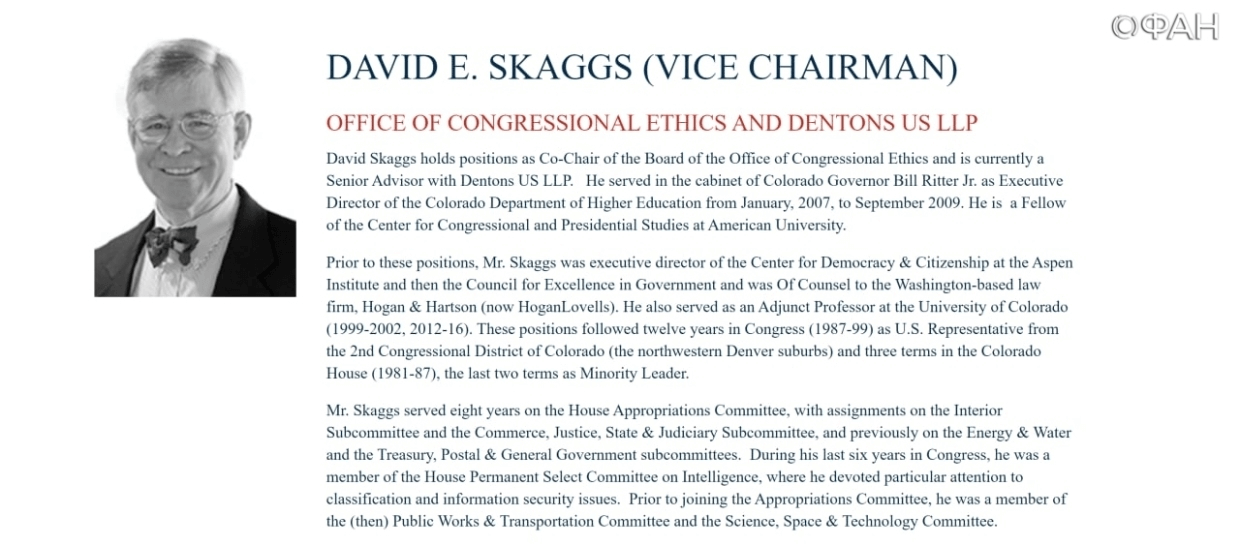 ФАН

DAVID E. SKAGGS (VICE CHAIRMAN)

OFFICE OF CONGRESSIONAL ETHICS AND DENTONS US LLP

David Skaggs holds positions as Co-Chair of the Board of the Office of Congressional Ethics and is currently a Senior Advisor with Dentons US LLP. He served in the cabinet of Colorado Governor Bill Ritter Jr. as Executive Director of the Colorado Department of Higher Education from January, 2007, to September 2009. He is a Fellow of the Center for Congressional and Presidential Studies at American University.

Prior to these positions, Mr. Skaggs was executive director of the Center for Democracy & Citizenship at the Aspen Institute and then the Council for Excellence in Government and was Of Counsel to the Washington-based law firm, Hogan & Hartson (now HoganLovells). He also served as an Adjunct Professor at the University of Colorado (1999-2002, 2012-16). These positions followed twelve years in Congress (1987-99) as U.S. Representative from the 2nd Congressional District of Colorado (the northwestern Denver suburbs) and three terms in the Colorado House (1981-87), the last two terms as Minority Leader.

Mr. Skaggs served eight years on the House Appropriations Committee, with assignments on the Interior Subcommittee and the Commerce, Justice, State & Judiciary Subcommittee, and previously on the Energy & Water and the Treasury, Postal & General Government subcommittees. During his last six years in Congress, he was a member of the House Permanent Select Committee on Intelligence, where he devoted particular attention to classification and information security issues. Prior to joining the Appropriations Committee, he was a member of the (then) Public Works & Transportation Committee and the Science, Space & Technology Committee.